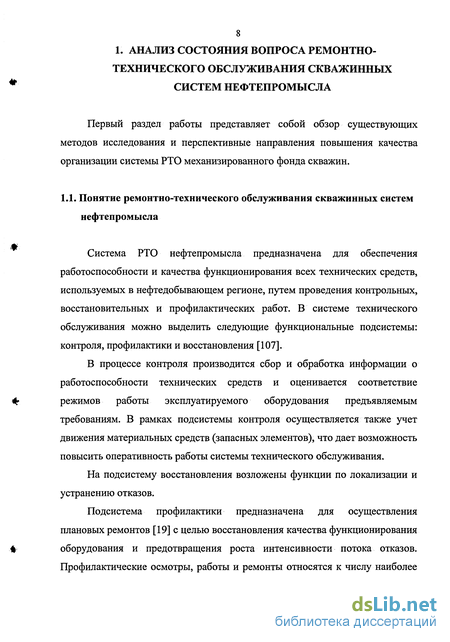 8

1. АНАЛИЗ СОСТОЯНИЯ ВОПРОСА РЕМОНТНО-ТЕХНИЧЕСКОГО ОБСЛУЖИВАНИЯ СКВАЖИННЫХ СИСТЕМ НЕФТЕПРОМЫСЛА

Первый раздел работы представляет собой обзор существующих методов исследования и перспективные направления повышения качества организации системы РТО механизированного фонда скважин.

1.1. Понятие ремонтно-технического обслуживания скважинных систем нефтепромысла

Система РТО нефтепромысла предназначена для обеспечения работоспособности и качества функционирования всех технических средств, используемых в нефтедобывающем регионе, путем проведения контрольных, восстановительных и профилактических работ. В системе технического обслуживания можно выделить следующие функциональные подсистемы: контроля, профилактики и восстановления [107].

В процессе контроля производится сбор и обработка информации о работоспособности технических средств и оценивается соответствие режимов работы эксплуатируемого оборудования предъявляемым требованиям. В рамках подсистемы контроля осуществляется также учет движения материальных средств (запасных элементов), что дает возможность повысить оперативность работы системы технического обслуживания.

На подсистему восстановления возложены функции по локализации и устранению отказов.

Подсистема профилактики предназначена для осуществления плановых ремонтов [19] с целью восстановления качества функционирования оборудования и предотвращения роста интенсивности потока отказов. Профилактические осмотры, работы и ремонты относятся к числу наиболее

dsLib.net
библиотека диссертаций